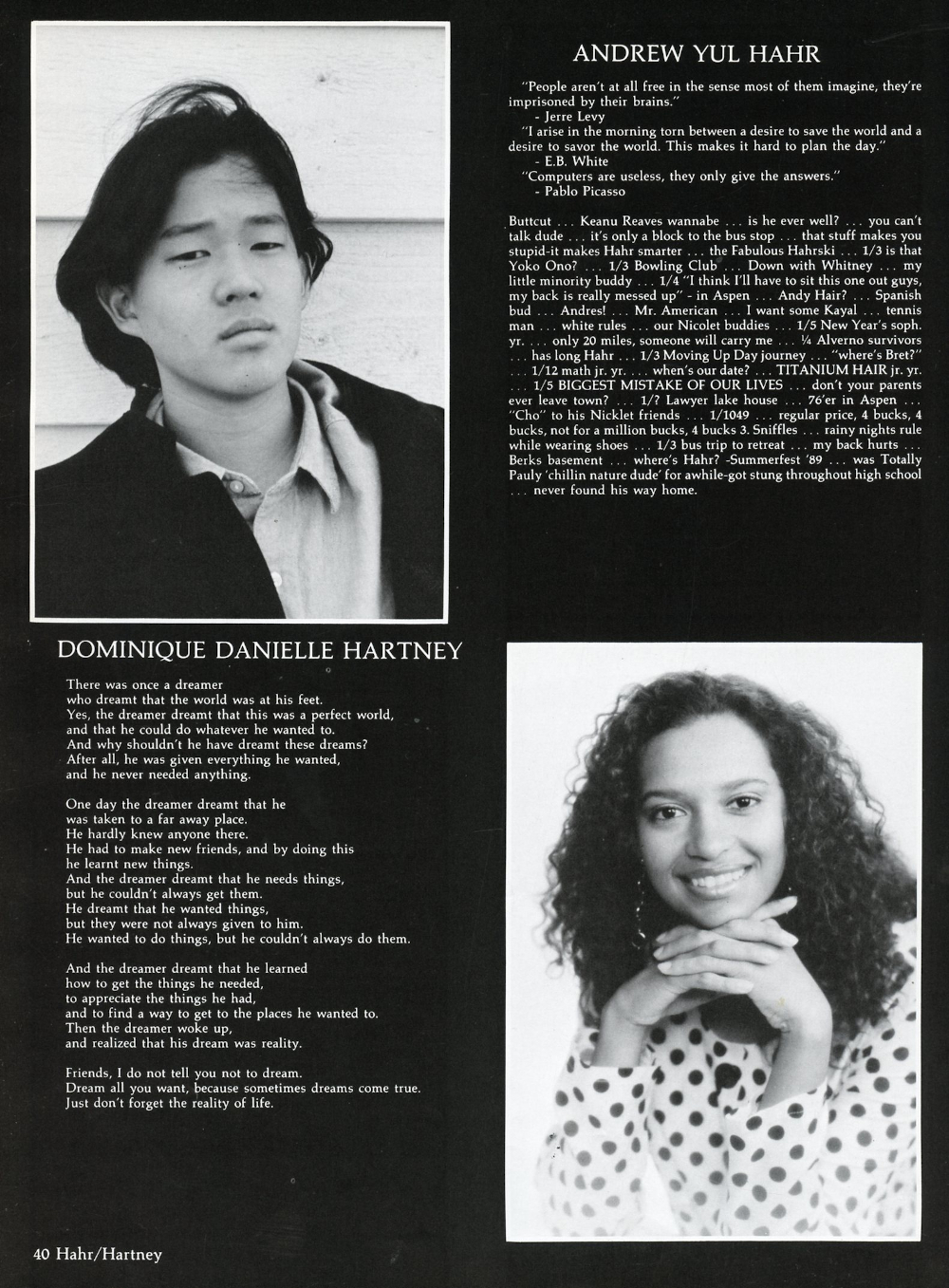 ANDREW YUL HAHR

"People aren't at all free in the sense most of them imagine, they're imprisoned by their brains."
- Jerre Levy
"I arise in the morning torn between a desire to save the world and a desire to savor the world. This makes it hard to plan the day."
- E.B. White
"Computers are useless, they only give the answers."
- Pablo Picasso

Buttcut . . . Keanu Reaves wannabe . . . is he ever well? . . . you can't talk dude . . . it's only a block to the bus stop . . . that stuff makes you stupid-it makes Hahr smarter . . . the Fabulous Hahrski . . . 1/3 is that Yoko Ono? . . . 1/3 Bowling Club . . . Down with Whitney . . . my little minority buddy . . . 1/4 "I think I'll have to sit this one out guys, my back is really messed up" - in Aspen . . . Andy Hair? . . . Spanish bud . . . Andres! . . . Mr. American . . . I want some Kayal . . . tennis man . . . white rules . . . our Nicolet buddies . . . 1/5 New Year's soph. yr. . . . only 20 miles, someone will carry me . . . ¼ Alverno survivors . . . has long Hahr . . . 1/3 Moving Up Day journey . . . "where's Bret?" . . . 1/12 math jr. yr. . . . when's our date? . . . TITANIUM HAIR jr. yr. . . . 1/5 BIGGEST MISTAKE OF OUR LIVES . . . don't your parents ever leave town? . . . 1/? Lawyer lake house . . . 76'er in Aspen . . . "Cho" to his Nicklet friends . . . 1/1049 . . . regular price, 4 bucks, 4 bucks, not for a million bucks, 4 bucks 3. Sniffles . . . rainy nights rule while wearing shoes . . . 1/3 bus trip to retreat . . . my back hurts . . . Berks basement . . . where's Hahr? -Summerfest '89 . . . was Totally Pauly 'chillin nature dude' for awhile-got stung throughout high school . . . never found his way home.

DOMINIQUE DANIELLE HARTNEY

There was once a dreamer
who dreamt that the world was at his feet.
Yes, the dreamer dreamt that this was a perfect world,
and that he could do whatever he wanted to.
And why shouldn't he have dreamt these dreams?
After all, he was given everything he wanted,
and he never needed anything.

One day the dreamer dreamt that he
was taken to a far away place.
He hardly knew anyone there.
He had to make new friends, and by doing this
he learnt new things.
And the dreamer dreamt that he needs things,
but he couldn't always get them.
He dreamt that he wanted things,
but they were not always given to him.
He wanted to do things, but he couldn't always do them.

And the dreamer dreamt that he learned
how to get the things he needed,
to appreciate the things he had,
and to find a way to get to the places he wanted to.
Then the dreamer woke up,
and realized that his dream was reality.

Friends, I do not tell you not to dream.
Dream all you want, because sometimes dreams come true.
Just don't forget the reality of life.

40 Hahr/Hartney